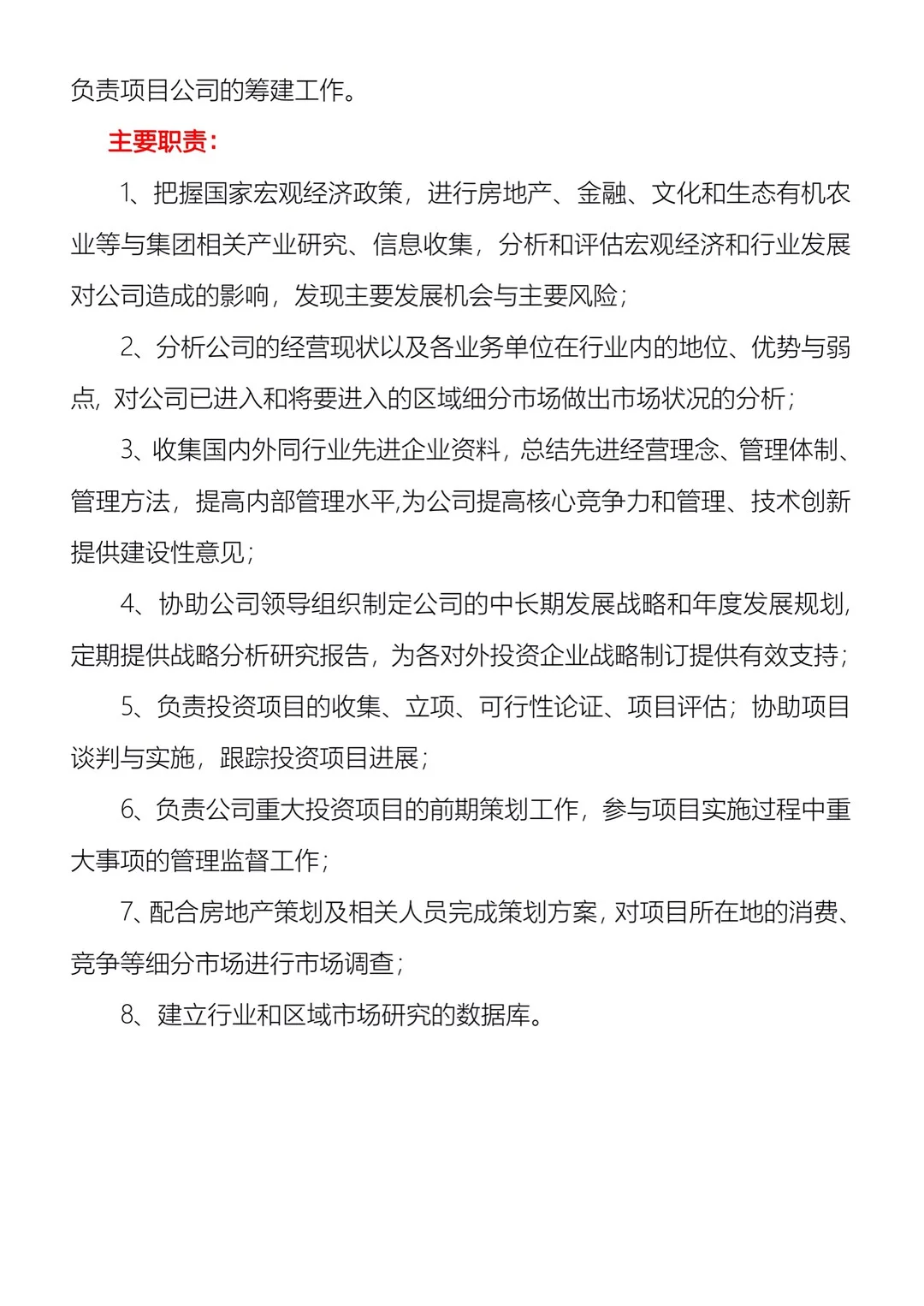 负责项目公司的筹建工作。

主要职责：

1、把握国家宏观经济政策，进行房地产、金融、文化和生态有机农业等与集团相关产业研究、信息收集，分析和评估宏观经济和行业发展对公司造成的影响，发现主要发展机会与主要风险；

2、分析公司的经营现状以及各业务单位在行业内的地位、优势与弱点，对公司已进入和将要进入的区域细分市场做出市场状况的分析；

3、收集国内外同行业先进企业资料，总结先进经营理念、管理体制、管理方法，提高内部管理水平,为公司提高核心竞争力和管理、技术创新提供建设性意见；

4、协助公司领导组织制定公司的中长期发展战略和年度发展规划，定期提供战略分析研究报告，为各对外投资企业战略制订提供有效支持；

5、负责投资项目的收集、立项、可行性论证、项目评估；协助项目谈判与实施，跟踪投资项目进展；

6、负责公司重大投资项目的前期策划工作，参与项目实施过程中重大事项的管理监督工作；

7、配合房地产策划及相关人员完成策划方案，对项目所在地的消费、竞争等细分市场进行市场调查；

8、建立行业和区域市场研究的数据库。